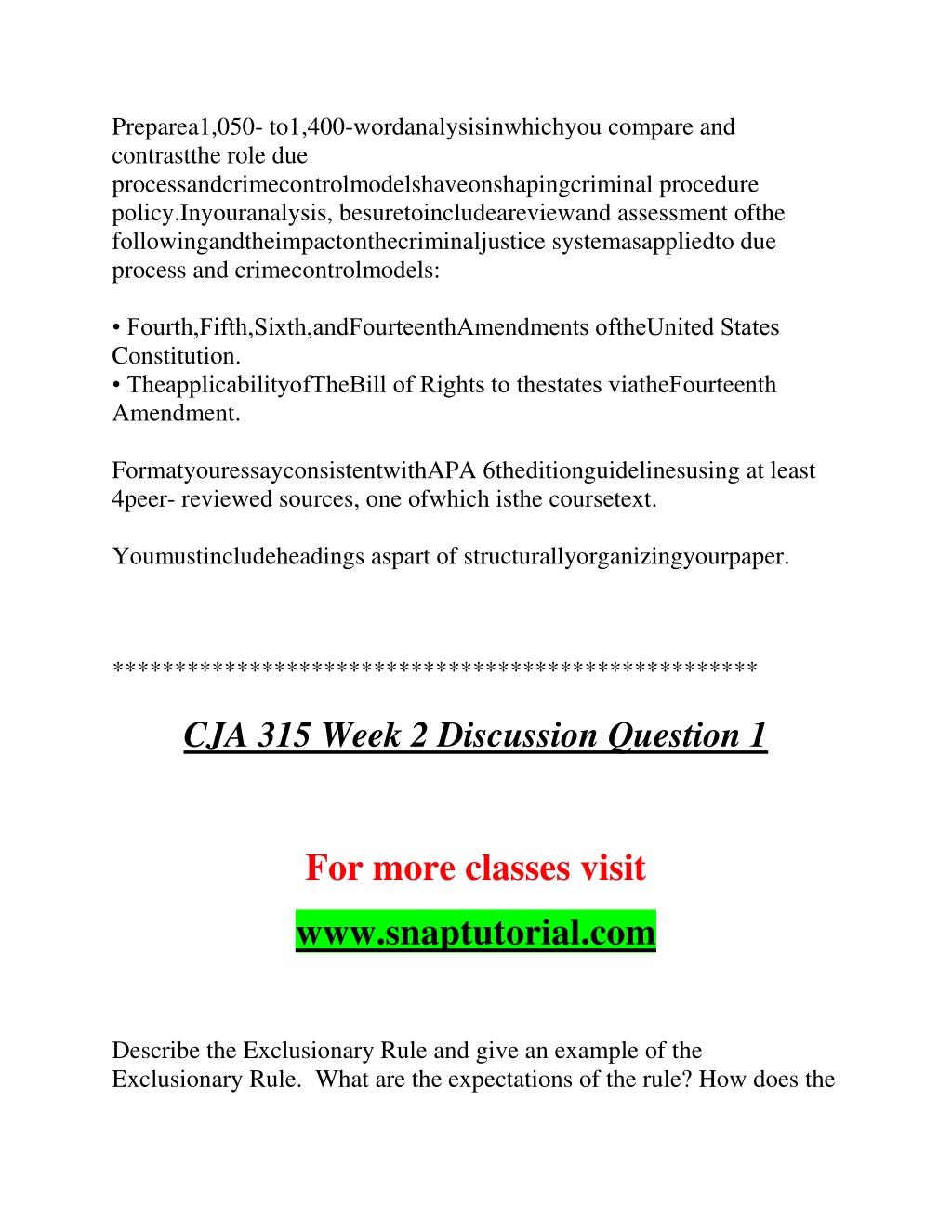 Preparea1,050- to1,400-wordanalysisinwhichyou compare and contrastthe role due processandcrimecontrolmodelshaveonshapingcriminal procedure policy.Inyouranalysis, besuretoincludeareviewand assessment ofthe followingandtheimpactonthecriminaljustice systemasappliedto due process and crimecontrolmodels:

• Fourth,Fifth,Sixth,andFourteenthAmendments oftheUnited States Constitution.
• TheapplicabilityofTheBill of Rights to thestates viatheFourteenth Amendment.

FormatyouressayconsistentwithAPA 6theditionguidelinesusing at least 4peer- reviewed sources, one ofwhich isthe coursetext.

Youmustincludeheadings aspart of structurallyorganizingyourpaper.

**************************************************

CJA 315 Week 2 Discussion Question 1

For more classes visit

www.snaptutorial.com

Describe the Exclusionary Rule and give an example of the Exclusionary Rule. What are the expectations of the rule? How does the